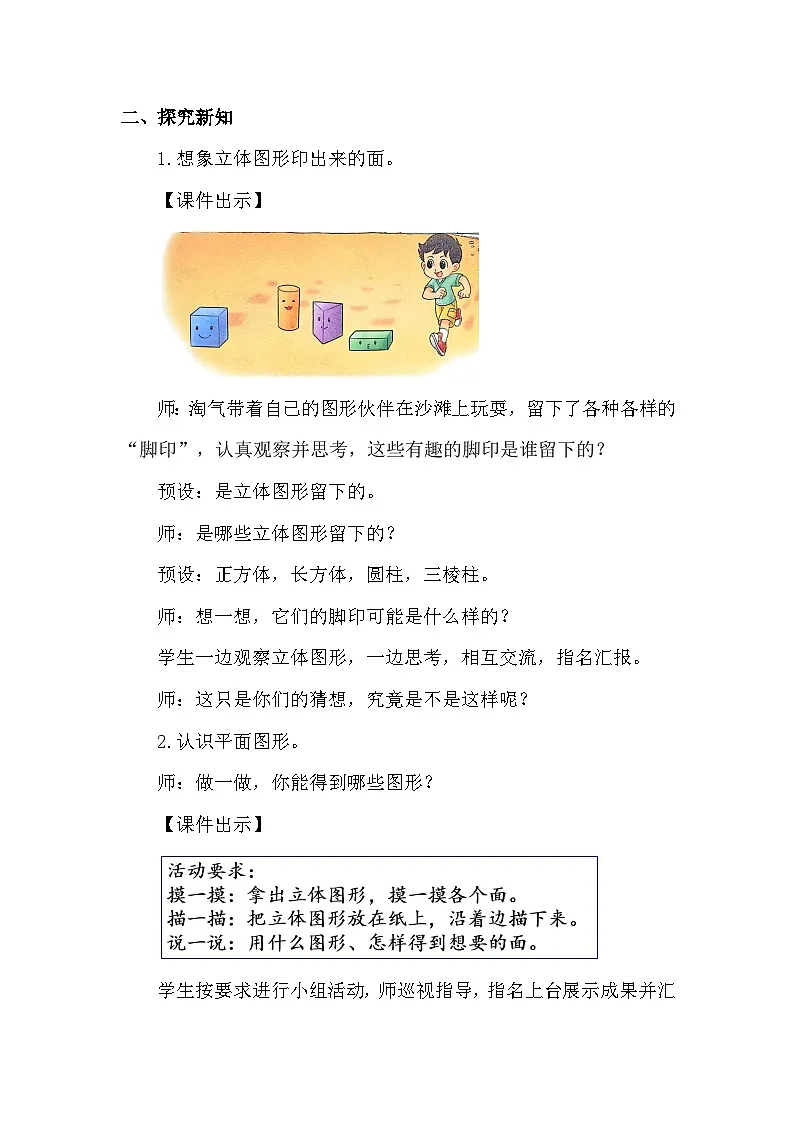 二、探究新知

1.想象立体图形印出来的面。

【课件出示】

师：淘气带着自己的图形伙伴在沙滩上玩耍，留下了各种各样的“脚印”，认真观察并思考，这些有趣的脚印是谁留下的？

预设：是立体图形留下的。

师：是哪些立体图形留下的？

预设：正方体，长方体，圆柱，三棱柱。

师：想一想，它们的脚印可能是什么样的？

学生一边观察立体图形，一边思考，相互交流，指名汇报。

师：这只是你们的猜想，究竟是不是这样呢？

2.认识平面图形。

师：做一做，你能得到哪些图形？

【课件出示】

活动要求：
摸一摸：拿出立体图形，摸一摸各个面。
描一描：把立体图形放在纸上，沿着边描下来。
说一说：用什么图形、怎样得到想要的面。

学生按要求进行小组活动，师巡视指导，指名上台展示成果并汇